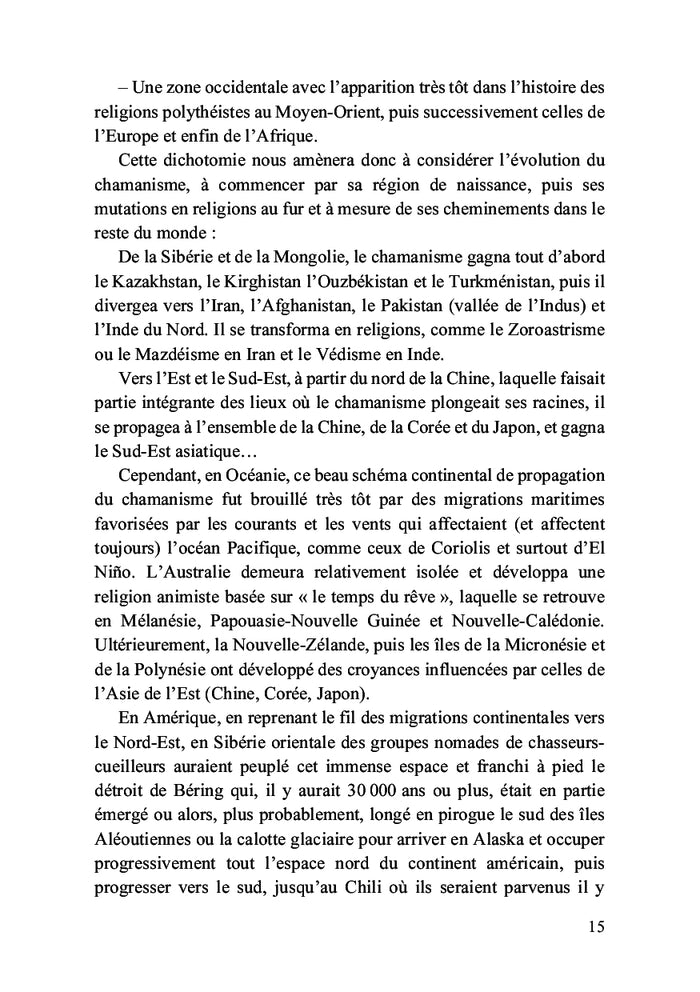 – Une zone occidentale avec l'apparition très tôt dans l'histoire des religions polythéistes au Moyen-Orient, puis successivement celles de l'Europe et enfin de l'Afrique.

Cette dichotomie nous amènera donc à considérer l'évolution du chamanisme, à commencer par sa région de naissance, puis ses mutations en religions au fur et à mesure de ses cheminements dans le reste du monde :

De la Sibérie et de la Mongolie, le chamanisme gagna tout d'abord le Kazakhstan, le Kirghistan l'Ouzbékistan et le Turkménistan, puis il divergea vers l'Iran, l'Afghanistan, le Pakistan (vallée de l'Indus) et l'Inde du Nord. Il se transforma en religions, comme le Zoroastrisme ou le Mazdéisme en Iran et le Védisme en Inde.

Vers l'Est et le Sud-Est, à partir du nord de la Chine, laquelle faisait partie intégrante des lieux où le chamanisme plongeait ses racines, il se propagea à l'ensemble de la Chine, de la Corée et du Japon, et gagna le Sud-Est asiatique…

Cependant, en Océanie, ce beau schéma continental de propagation du chamanisme fut brouillé très tôt par des migrations maritimes favorisées par les courants et les vents qui affectaient (et affectent toujours) l'océan Pacifique, comme ceux de Coriolis et surtout d'El Niño. L'Australie demeura relativement isolée et développa une religion animiste basée sur « le temps du rêve », laquelle se retrouve en Mélanésie, Papouasie-Nouvelle Guinée et Nouvelle-Calédonie. Ultérieurement, la Nouvelle-Zélande, puis les îles de la Micronésie et de la Polynésie ont développé des croyances influencées par celles de l'Asie de l'Est (Chine, Corée, Japon).

En Amérique, en reprenant le fil des migrations continentales vers le Nord-Est, en Sibérie orientale des groupes nomades de chasseurs-cueilleurs auraient peuplé cet immense espace et franchi à pied le détroit de Béring qui, il y aurait 30 000 ans ou plus, était en partie émergé ou alors, plus probablement, longé en pirogue le sud des îles Aléoutiennes ou la calotte glaciaire pour arriver en Alaska et occuper progressivement tout l'espace nord du continent américain, puis progresser vers le sud, jusqu'au Chili où ils seraient parvenus il y

15